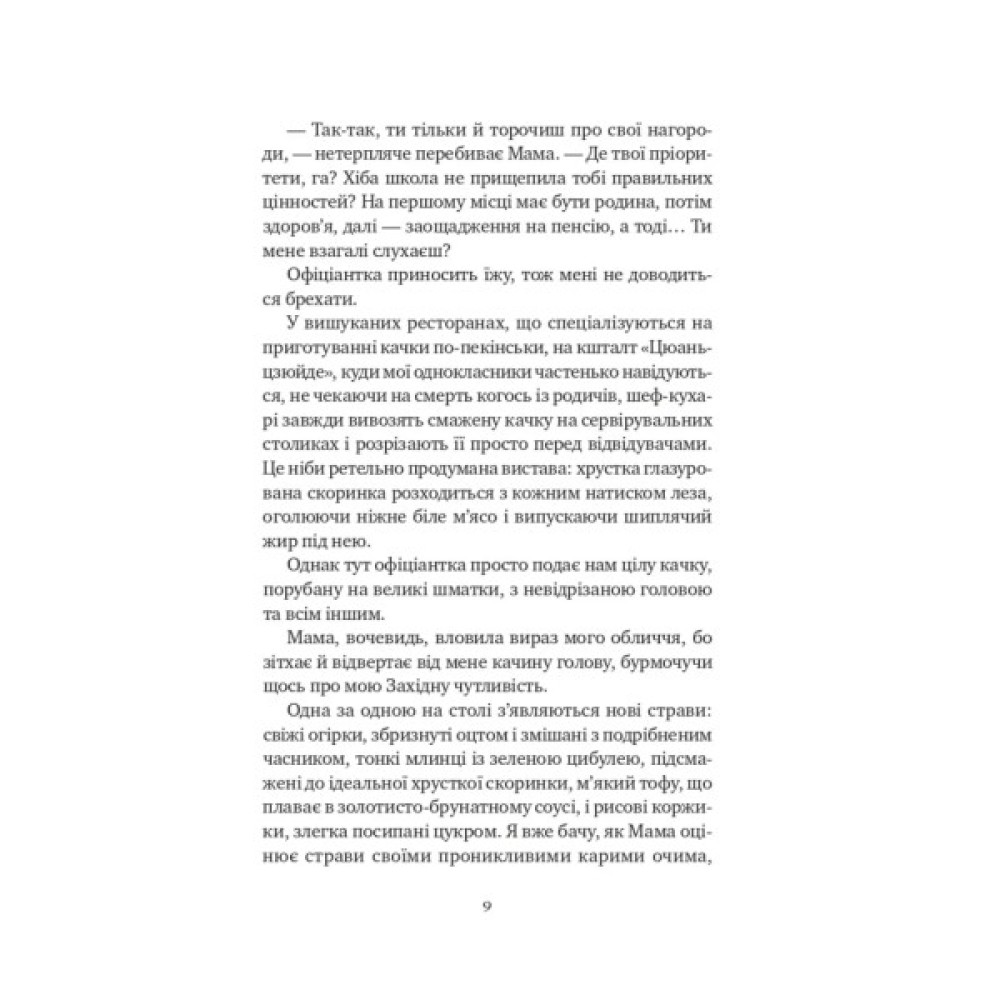 — Так-так, ти тільки й торочиш про свої нагороди, — нетерпляче перебиває Мама. — Де твої пріоритети, га? Хіба школа не прищепила тобі правильних цінностей? На першому місці має бути родина, потім здоров'я, далі — заощадження на пенсію, а тоді… Ти мене взагалі слухаєш?

Офіціантка приносить їжу, тож мені не доводиться брехати.

У вишуканих ресторанах, що спеціалізуються на приготуванні качки по-пекінськи, на кшталт «Цюаньцзюйде», куди мої однокласники частенько навідуються, не чекаючи на смерть когось із родичів, шеф-кухарі завжди вивозять смажену качку на сервірувальних столиках і розрізають її просто перед відвідувачами. Це ніби ретельно продумана вистава: хрустка глазурована скоринка розходиться з кожним натиском леза, оголюючи ніжне біле м'ясо і випускаючи шиплячий жир під нею.

Однак тут офіціантка просто подає нам цілу качку, порубану на великі шматки, з невідрізаною головою та всім іншим.

Мама, вочевидь, вловила вираз мого обличчя, бо зітхає й відвертає від мене качину голову, бурмочучи щось про мою Західну чутливість.

Одна за одною на столі з'являються нові страви: свіжі огірки, збризнуті оцтом і змішані з подрібненим часником, тонкі млинці із зеленою цибулею, підсмажені до ідеальної хрусткої скоринки, м'який тофу, що плаває в золотисто-брунатному соусі, і рисові коржики, злегка посипані цукром. Я вже бачу, як Мама оцінює страви своїми проникливими карими очима,

9